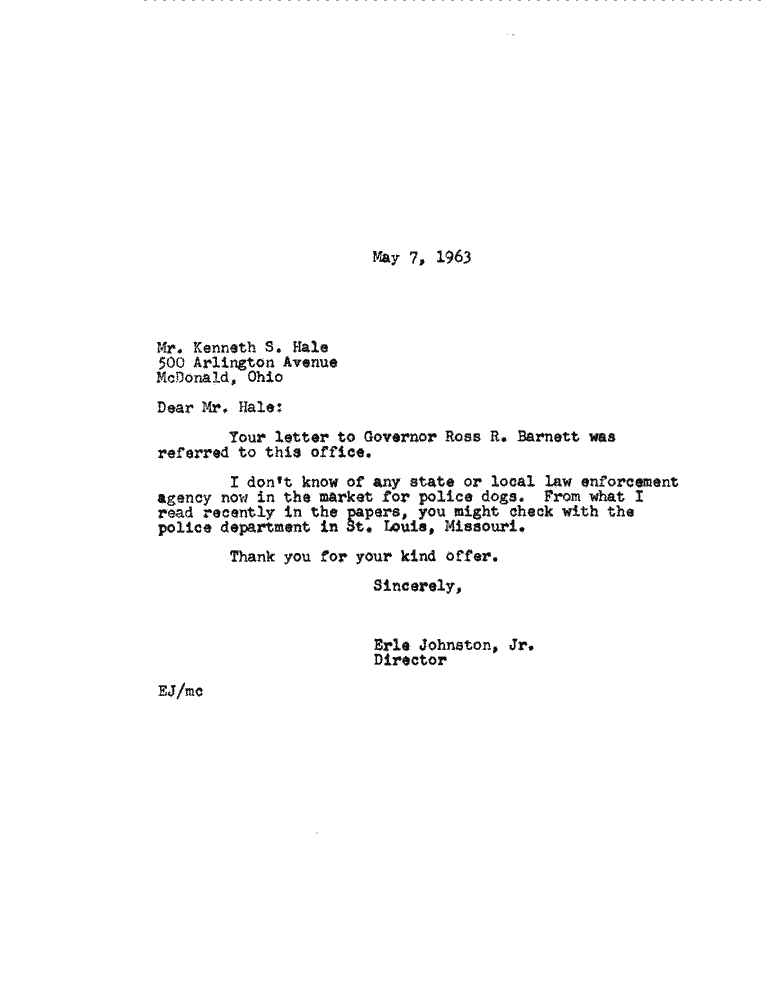 May 7, 1963

Mr. Kenneth S. Hale
500 Arlington Avenue
McDonald, Ohio

Dear Mr. Hale:

Your letter to Governor Ross R. Barnett was referred to this office.

I don't know of any state or local law enforcement agency now in the market for police dogs. From what I read recently in the papers, you might check with the police department in St. Louis, Missouri.

Thank you for your kind offer.

Sincerely,

Erle Johnston, Jr.
Director

EJ/mc